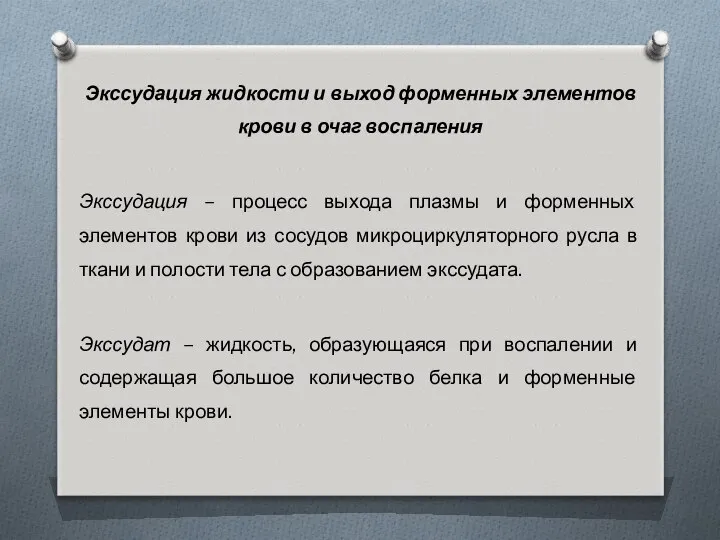 Экссудация жидкости и выход форменных элементов крови в очаг воспаления

Экссудация – процесс выхода плазмы и форменных элементов крови из сосудов микроциркуляторного русла в ткани и полости тела с образованием экссудата.

Экссудат – жидкость, образующаяся при воспалении и содержащая большое количество белка и форменные элементы крови.